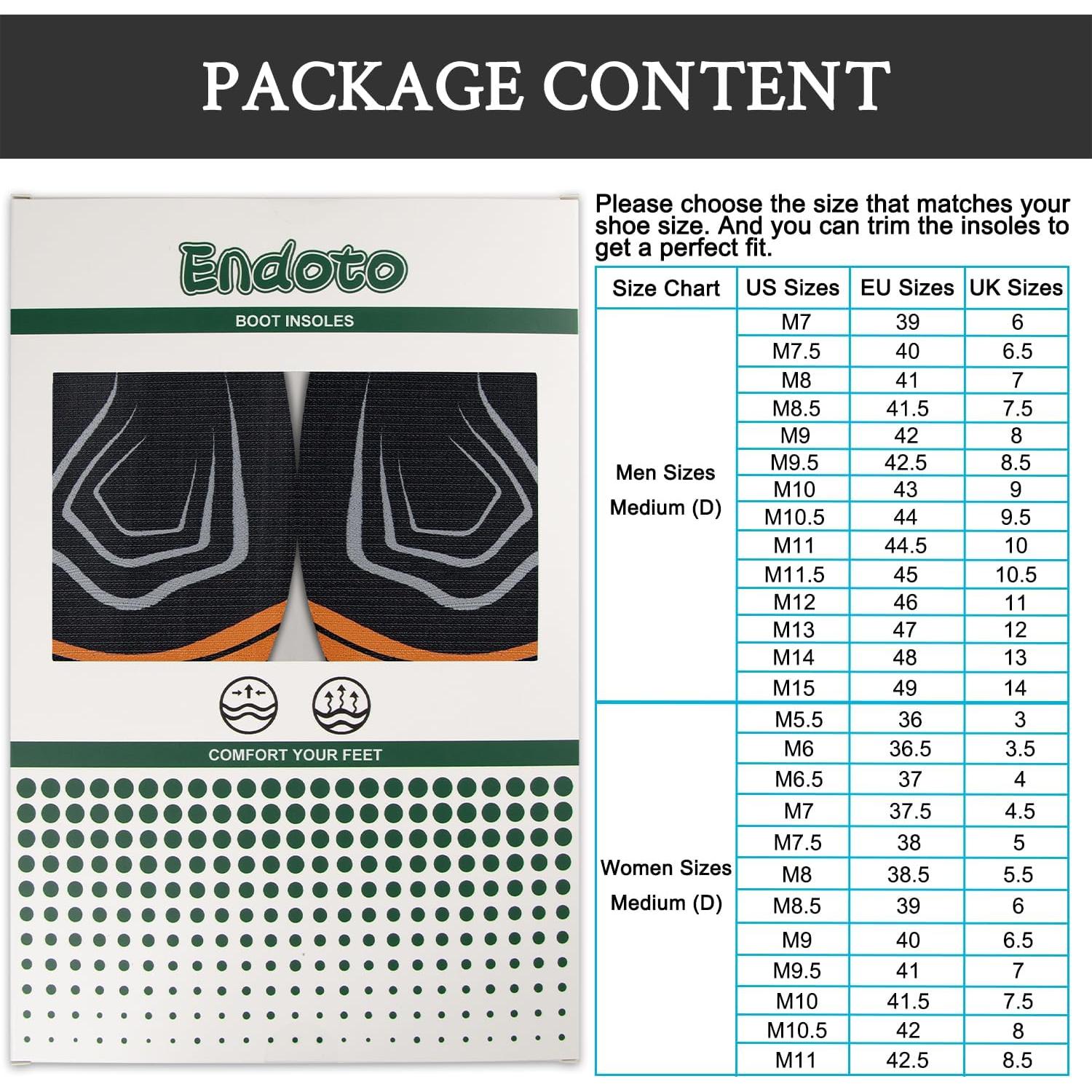 PACKAGE CONTENT

Endoto

BOOT INSOLES

COMFORT YOUR FEET

Please choose the size that matches your shoe size. And you can trim the insoles to get a perfect fit.

| Size Chart | US Sizes | EU Sizes | UK Sizes |
|---|---|---|---|
| Men Sizes Medium (D) | M7 | 39 | 6 |
| | M7.5 | 40 | 6.5 |
| | M8 | 41 | 7 |
| | M8.5 | 41.5 | 7.5 |
| | M9 | 42 | 8 |
| | M9.5 | 42.5 | 8.5 |
| | M10 | 43 | 9 |
| | M10.5 | 44 | 9.5 |
| | M11 | 44.5 | 10 |
| | M11.5 | 45 | 10.5 |
| | M12 | 46 | 11 |
| | M13 | 47 | 12 |
| | M14 | 48 | 13 |
| | M15 | 49 | 14 |
| Women Sizes Medium (D) | M5.5 | 36 | 3 |
| | M6 | 36.5 | 3.5 |
| | M6.5 | 37 | 4 |
| | M7 | 37.5 | 4.5 |
| | M7.5 | 38 | 5 |
| | M8 | 38.5 | 5.5 |
| | M8.5 | 39 | 6 |
| | M9 | 40 | 6.5 |
| | M9.5 | 41 | 7 |
| | M10 | 41.5 | 7.5 |
| | M10.5 | 42 | 8 |
| | M11 | 42.5 | 8.5 |